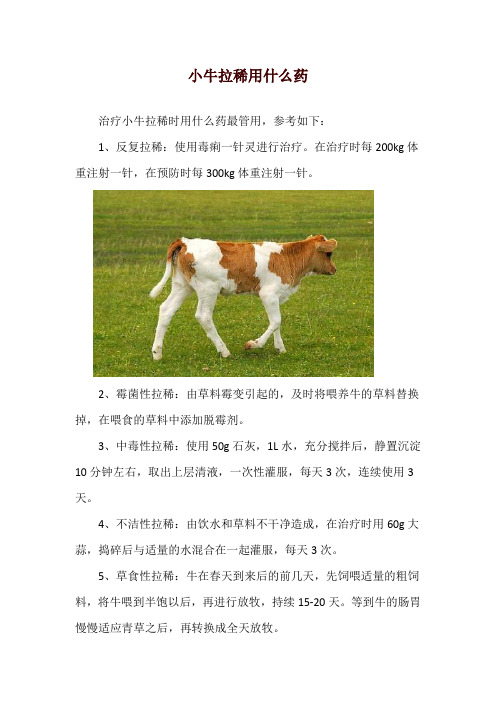 小牛拉稀用什么药

治疗小牛拉稀时用什么药最管用，参考如下：

1、反复拉稀：使用毒痢一针灵进行治疗。在治疗时每 200kg 体重注射一针，在预防时每 300kg 体重注射一针。

2、霉菌性拉稀：由草料霉变引起的，及时将喂养牛的草料替换掉，在喂食的草料中添加脱霉剂。

3、中毒性拉稀：使用 50g 石灰，1L 水，充分搅拌后，静置沉淀 10 分钟左右，取出上层清液，一次性灌服，每天 3 次，连续使用 3 天。

4、不洁性拉稀：由饮水和草料不干净造成，在治疗时用 60g 大蒜，捣碎后与适量的水混合在一起灌服，每天 3 次。

5、草食性拉稀：牛在春天到来后的前几天，先饲喂适量的粗饲料，将牛喂到半饱以后，再进行放牧，持续 15-20 天。等到牛的肠胃慢慢适应青草之后，再转换成全天放牧。